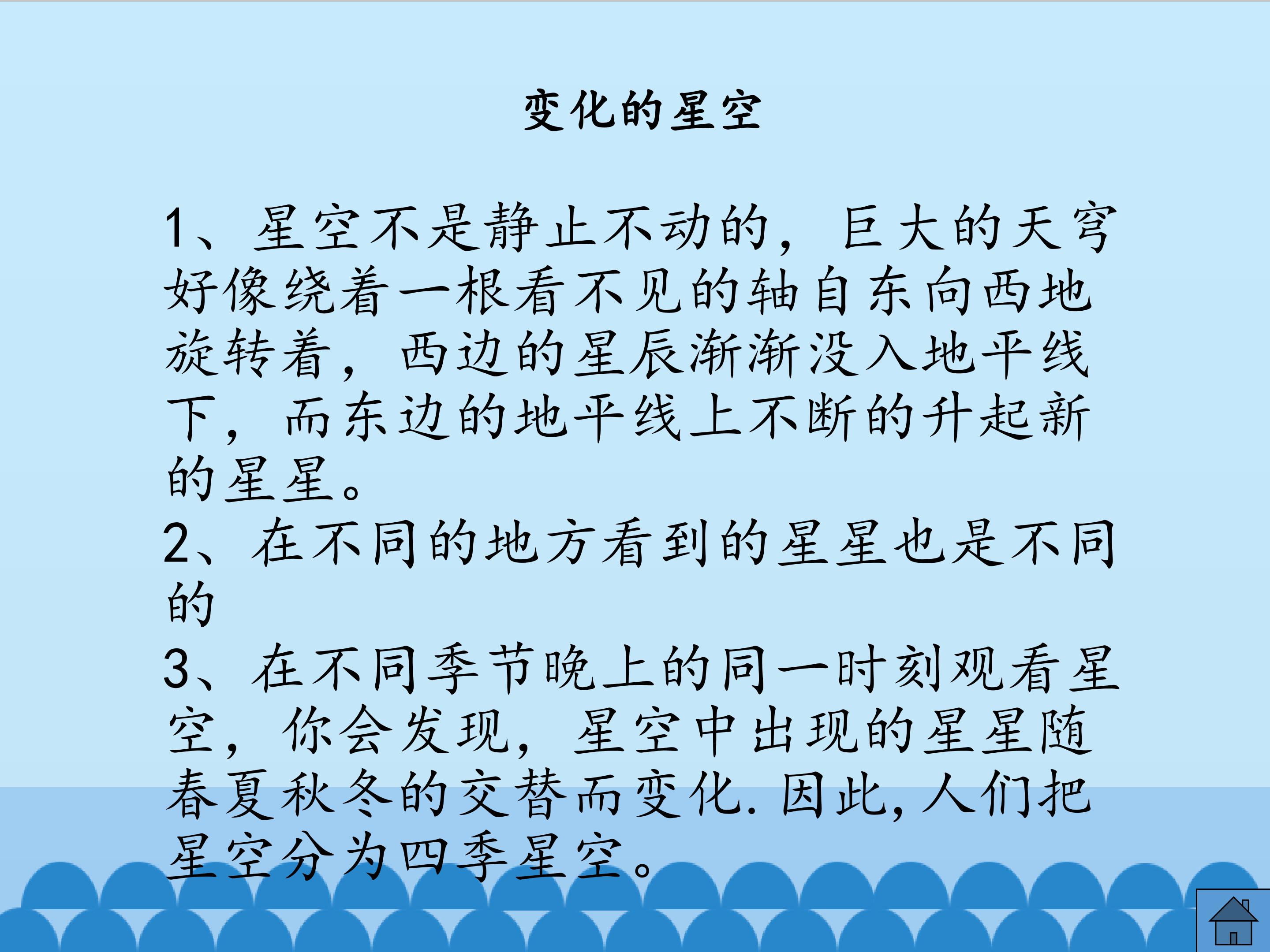 变化的星空

1、星空不是静止不动的，巨大的天穹好像绕着一根看不见的轴自东向西地旋转着，西边的星辰渐渐没入地平线下，而东边的地平线上不断的升起新的星星。

2、在不同的地方看到的星星也是不同的

3、在不同季节晚上的同一时刻观看星空，你会发现，星空中出现的星星随春夏秋冬的交替而变化.因此,人们把星空分为四季星空。